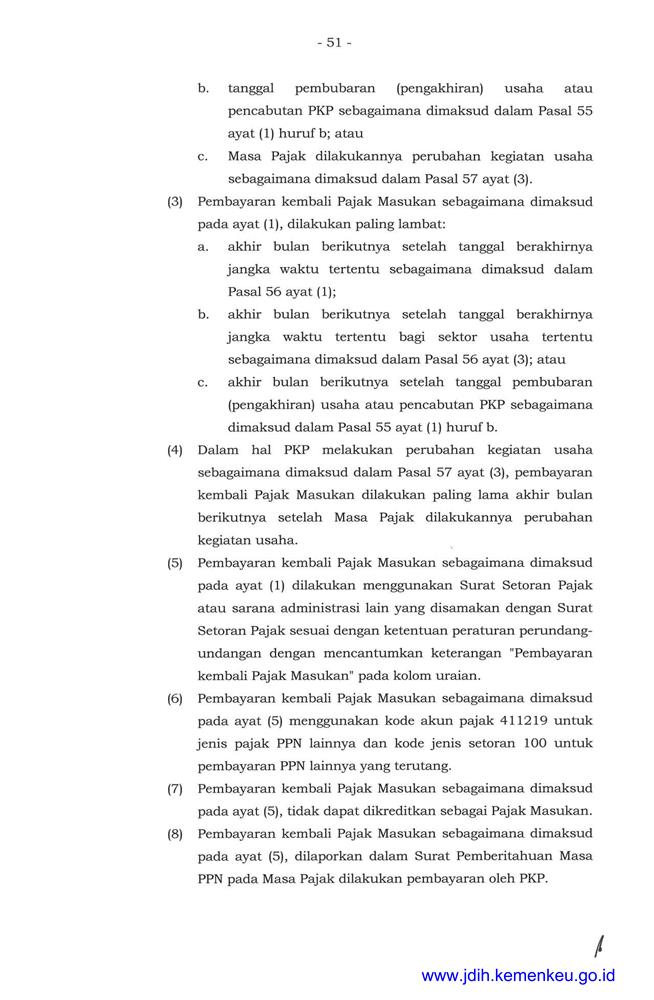 - 51 -

b. tanggal pembubaran (pengakhiran) usaha atau pencabutan PKP sebagaimana dimaksud dalam Pasal 55 ayat (1) huruf b; atau

c. Masa Pajak dilakukannya perubahan kegiatan usaha sebagaimana dimaksud dalam Pasal 57 ayat (3).

(3) Pembayaran kembali Pajak Masukan sebagaimana dimaksud pada ayat (1), dilakukan paling lambat:

a. akhir bulan berikutnya setelah tanggal berakhirnya jangka waktu tertentu sebagaimana dimaksud dalam Pasal 56 ayat (1);

b. akhir bulan berikutnya setelah tanggal berakhirnya jangka waktu tertentu bagi sektor usaha tertentu sebagaimana dimaksud dalam Pasal 56 ayat (3); atau

c. akhir bulan berikutnya setelah tanggal pembubaran (pengakhiran) usaha atau pencabutan PKP sebagaimana dimaksud dalam Pasal 55 ayat (1) huruf b.

(4) Dalam hal PKP melakukan perubahan kegiatan usaha sebagaimana dimaksud dalam Pasal 57 ayat (3), pembayaran kembali Pajak Masukan dilakukan paling lama akhir bulan berikutnya setelah Masa Pajak dilakukannya perubahan kegiatan usaha.

(5) Pembayaran kembali Pajak Masukan sebagaimana dimaksud pada ayat (1) dilakukan menggunakan Surat Setoran Pajak atau sarana administrasi lain yang disamakan dengan Surat Setoran Pajak sesuai dengan ketentuan peraturan perundang-undangan dengan mencantumkan keterangan "Pembayaran kembali Pajak Masukan" pada kolom uraian.

(6) Pembayaran kembali Pajak Masukan sebagaimana dimaksud pada ayat (5) menggunakan kode akun pajak 411219 untuk jenis pajak PPN lainnya dan kode jenis setoran 100 untuk pembayaran PPN lainnya yang terutang.

(7) Pembayaran kembali Pajak Masukan sebagaimana dimaksud pada ayat (5), tidak dapat dikreditkan sebagai Pajak Masukan.

(8) Pembayaran kembali Pajak Masukan sebagaimana dimaksud pada ayat (5), dilaporkan dalam Surat Pemberitahuan Masa PPN pada Masa Pajak dilakukan pembayaran oleh PKP.

www.jdih.kemenkeu.go.id